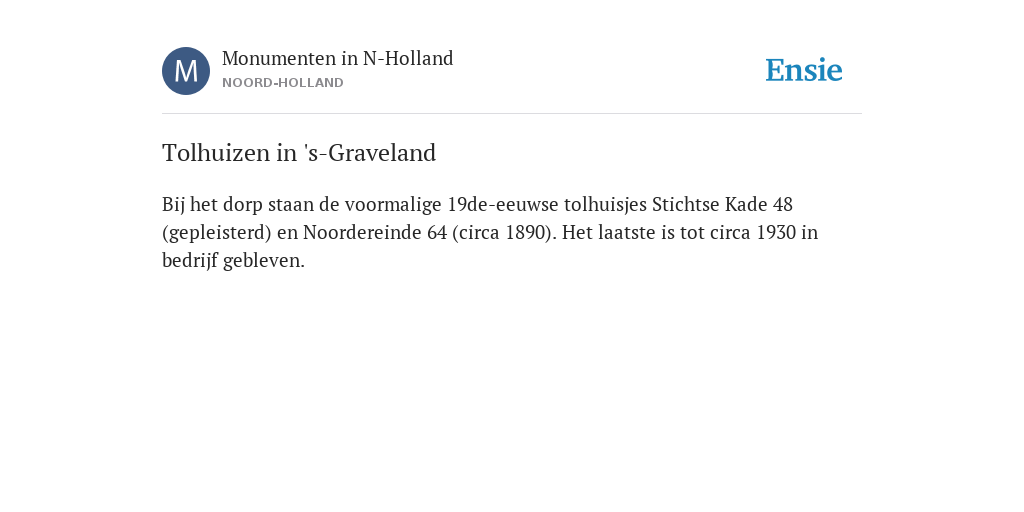 M

Monumenten in N-Holland
NOORD-HOLLAND

Ensie

Tolhuizen in 's-Graveland

Bij het dorp staan de voormalige 19de-eeuwse tolhuisjes Stichtse Kade 48 (gepleisterd) en Noordereinde 64 (circa 1890). Het laatste is tot circa 1930 in bedrijf gebleven.